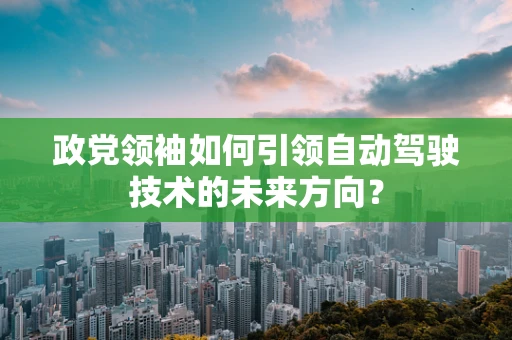 政党领袖如何引领自动驾驶技术的未来方向？